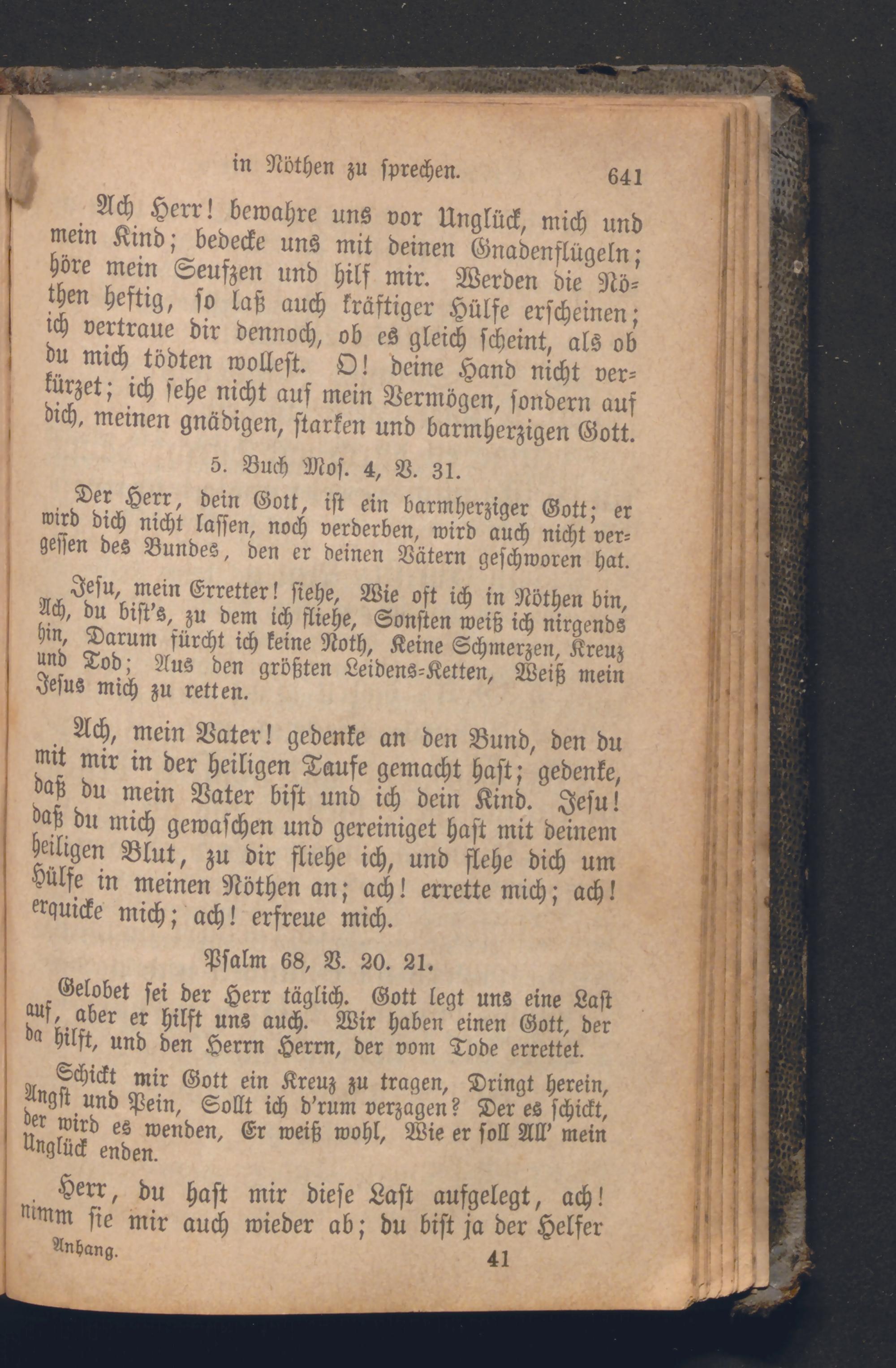 in Nöthen zu sprechen. 641

Ach Herr! bewahre uns vor Unglück, mich und mein Kind; bedecke uns mit deinen Gnadenflügeln; höre mein Seufzen und hilf mir. Werden die Nöthen heftig, so laß auch kräftiger Hülfe erscheinen; ich vertraue dir dennoch, ob es gleich scheint, als ob du mich tödten wollest. O! deine Hand nicht verkürzet; ich sehe nicht auf mein Vermögen, sondern auf dich, meinen gnädigen, starken und barmherzigen Gott.

5. Buch Mos. 4, V. 31.

Der Herr, dein Gott, ist ein barmherziger Gott; er wird dich nicht lassen, noch verderben, wird auch nicht vergessen des Bundes, den er deinen Vätern geschworen hat.

Jesu, mein Erretter! siehe, Wie oft ich in Nöthen bin, Ach, du bist's, zu dem ich fliehe, Sonsten weiß ich nirgends hin, Darum fürcht ich keine Noth, Keine Schmerzen, Kreuz und Tod; Aus den größten Leidens-Ketten, Weiß mein Jesus mich zu retten.

Ach, mein Vater! gedenke an den Bund, den du mit mir in der heiligen Taufe gemacht hast; gedenke, daß du mein Vater bist und ich dein Kind. Jesu! daß du mich gewaschen und gereiniget hast mit deinem heiligen Blut, zu dir fliehe ich, und flehe dich um Hülfe in meinen Nöthen an; ach! errette mich; ach! erquicke mich; ach! erfreue mich.

Psalm 68, V. 20. 21.

Gelobet sei der Herr täglich. Gott legt uns eine Last auf, aber er hilft uns auch. Wir haben einen Gott, der da hilft, und den Herrn Herrn, der vom Tode errettet.

Schickt mir Gott ein Kreuz zu tragen, Dringt herein, Angst und Pein, Sollt ich d'rum verzagen? Der es schickt, der wird es wenden, Er weiß wohl, Wie er soll All' mein Unglück enden.

Herr, du hast mir diese Last aufgelegt, ach! nimm sie mir auch wieder ab; du bist ja der Helfer

Anhang. 41